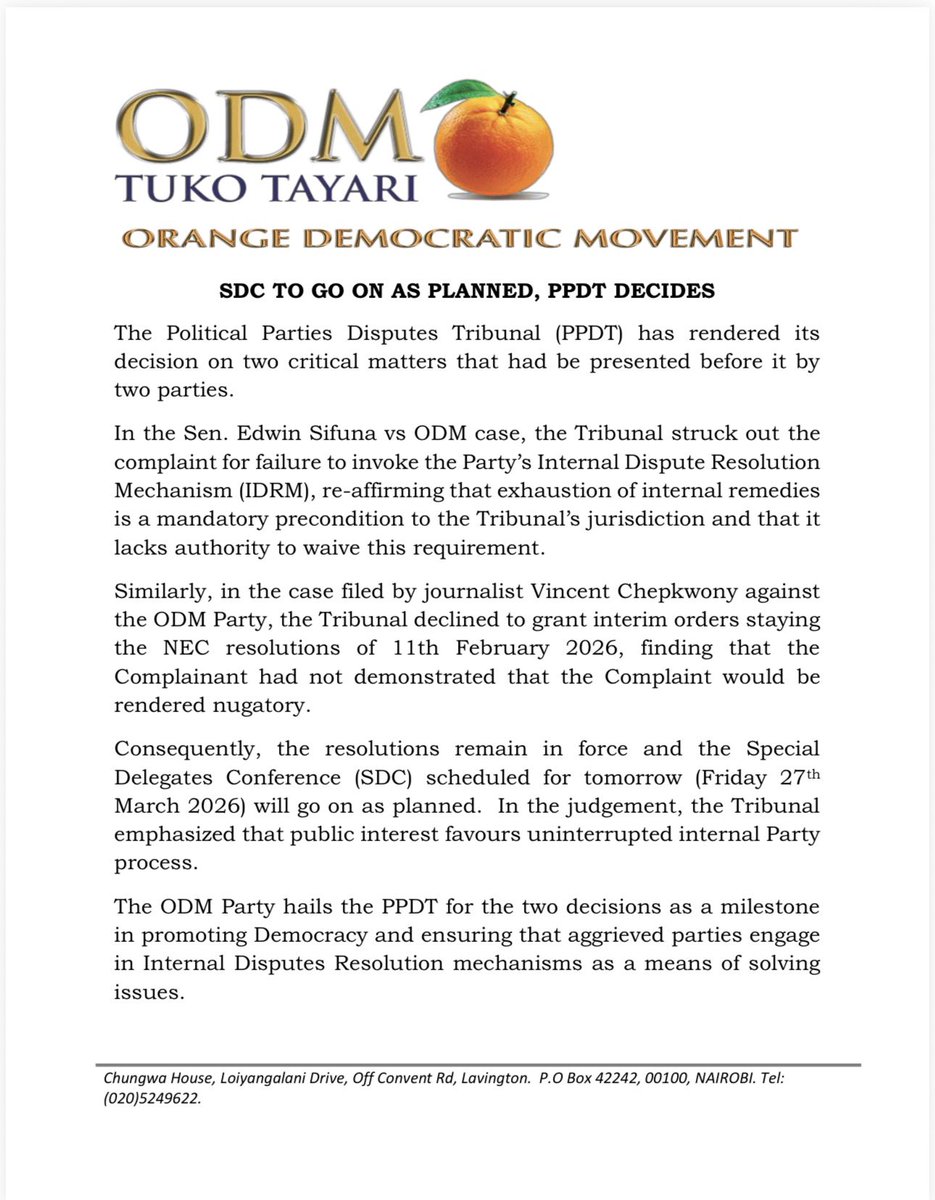 ODM
TUKO TAYARI
ORANGE DEMOCRATIC MOVEMENT

SDC TO GO ON AS PLANNED, PPDT DECIDES

The Political Parties Disputes Tribunal (PPDT) has rendered its decision on two critical matters that had be presented before it by two parties.

In the Sen. Edwin Sifuna vs ODM case, the Tribunal struck out the complaint for failure to invoke the Party's Internal Dispute Resolution Mechanism (IDRM), re-affirming that exhaustion of internal remedies is a mandatory precondition to the Tribunal's jurisdiction and that it lacks authority to waive this requirement.

Similarly, in the case filed by journalist Vincent Chepkwony against the ODM Party, the Tribunal declined to grant interim orders staying the NEC resolutions of 11th February 2026, finding that the Complainant had not demonstrated that the Complaint would be rendered nugatory.

Consequently, the resolutions remain in force and the Special Delegates Conference (SDC) scheduled for tomorrow (Friday 27$^{th}$ March 2026) will go on as planned. In the judgement, the Tribunal emphasized that public interest favours uninterrupted internal Party process.

The ODM Party hails the PPDT for the two decisions as a milestone in promoting Democracy and ensuring that aggrieved parties engage in Internal Disputes Resolution mechanisms as a means of solving issues.

Chungwa House, Loiyangalani Drive, Off Convent Rd, Lavington. P.O Box 42242, 00100, NAIROBI. Tel: (020)5249622.